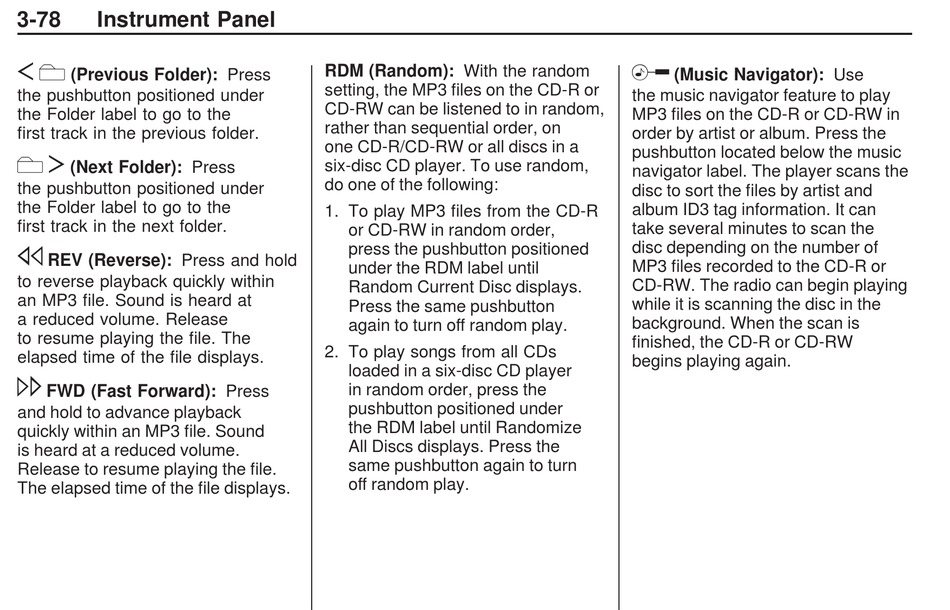 3-78 Instrument Panel

(Previous Folder): Press the pushbutton positioned under the Folder label to go to the first track in the previous folder.

(Next Folder): Press the pushbutton positioned under the Folder label to go to the first track in the next folder.

REV (Reverse): Press and hold to reverse playback quickly within an MP3 file. Sound is heard at a reduced volume. Release to resume playing the file. The elapsed time of the file displays.

FWD (Fast Forward): Press and hold to advance playback quickly within an MP3 file. Sound is heard at a reduced volume. Release to resume playing the file. The elapsed time of the file displays.

RDM (Random): With the random setting, the MP3 files on the CD-R or CD-RW can be listened to in random, rather than sequential order, on one CD-R/CD-RW or all discs in a six-disc CD player. To use random, do one of the following:

1. To play MP3 files from the CD-R or CD-RW in random order, press the pushbutton positioned under the RDM label until Random Current Disc displays. Press the same pushbutton again to turn off random play.

2. To play songs from all CDs loaded in a six-disc CD player in random order, press the pushbutton positioned under the RDM label until Randomize All Discs displays. Press the same pushbutton again to turn off random play.

(Music Navigator): Use the music navigator feature to play MP3 files on the CD-R or CD-RW in order by artist or album. Press the pushbutton located below the music navigator label. The player scans the disc to sort the files by artist and album ID3 tag information. It can take several minutes to scan the disc depending on the number of MP3 files recorded to the CD-R or CD-RW. The radio can begin playing while it is scanning the disc in the background. When the scan is finished, the CD-R or CD-RW begins playing again.